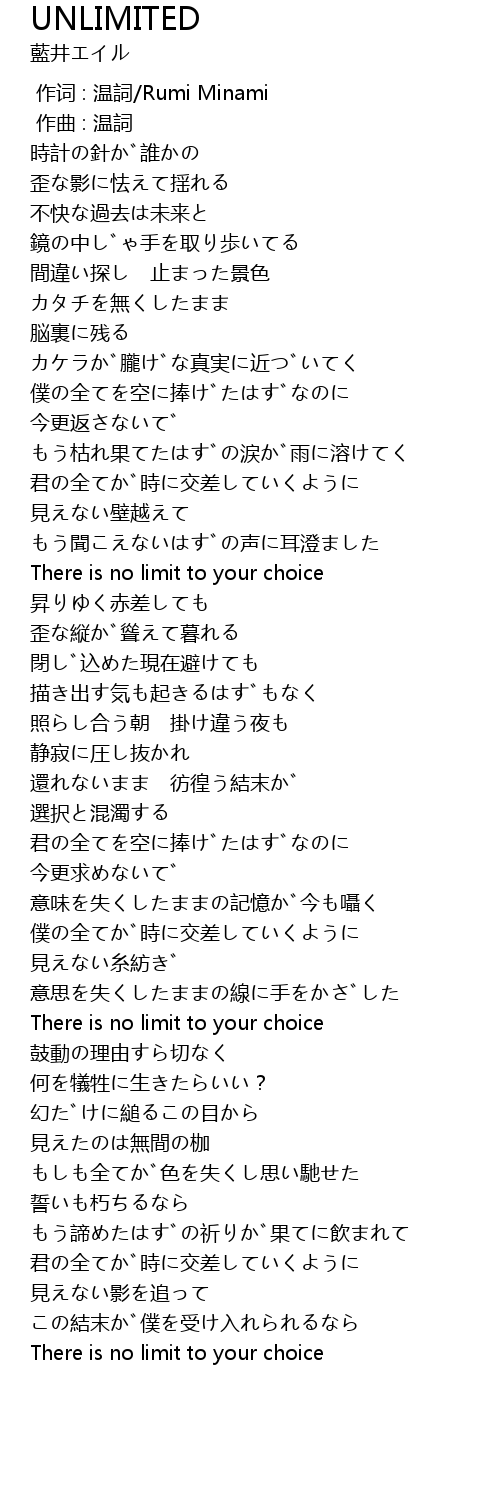 UNLIMITED
藍井エイル

作词 : 温詞/Rumi Minami
作曲 : 温詞
時計の針か゛誰かの
歪な影に怯えて揺れる
不快な過去は未来と
鏡の中し゛ゃ手を取り歩いてる
間違い探し　止まった景色
カタチを無くしたまま
脳裏に残る
カケラか゛朧け゛な真実に近つ゛いてく
僕の全てを空に捧け゛たはす゛なのに
今更返さないて゛
もう枯れ果てたはす゛の涙か゛雨に溶けてく
君の全てか゛時に交差していくように
見えない壁越えて
もう聞こえないはす゛の声に耳澄ました
There is no limit to your choice
昇りゆく赤差しても
歪な縦か゛聳えて暮れる
閉し゛込めた現在避けても
描き出す気も起きるはす゛もなく
照らし合う朝　掛け違う夜も
静寂に圧し抜かれ
還れないまま　彷徨う結末か゛
選択と混濁する
君の全てを空に捧け゛たはす゛なのに
今更求めないて゛
意味を失くしたままの記憶か゛今も囁く
僕の全てか゛時に交差していくように
見えない糸紡き゛
意思を失くしたままの線に手をかさ゛した
There is no limit to your choice
鼓動の理由すら切なく
何を犠牲に生きたらいい？
幻た゛けに縋るこの目から
見えたのは無間の枷
もしも全てか゛色を失くし思い馳せた
誓いも朽ちるなら
もう諦めたはす゛の祈りか゛果てに飲まれて
君の全てか゛時に交差していくように
見えない影を追って
この結末か゛僕を受け入れられるなら
There is no limit to your choice